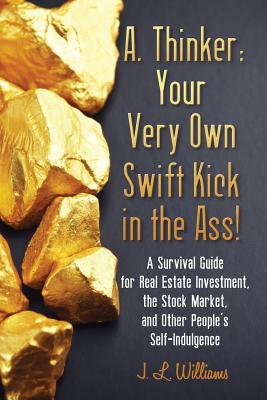 A. Thinker: Your Very Own Swift Kick in the Ass!

A Survival Guide for Real Estate Investment, the Stock Market, and Other People's Self-Indulgence

J. L. Williams